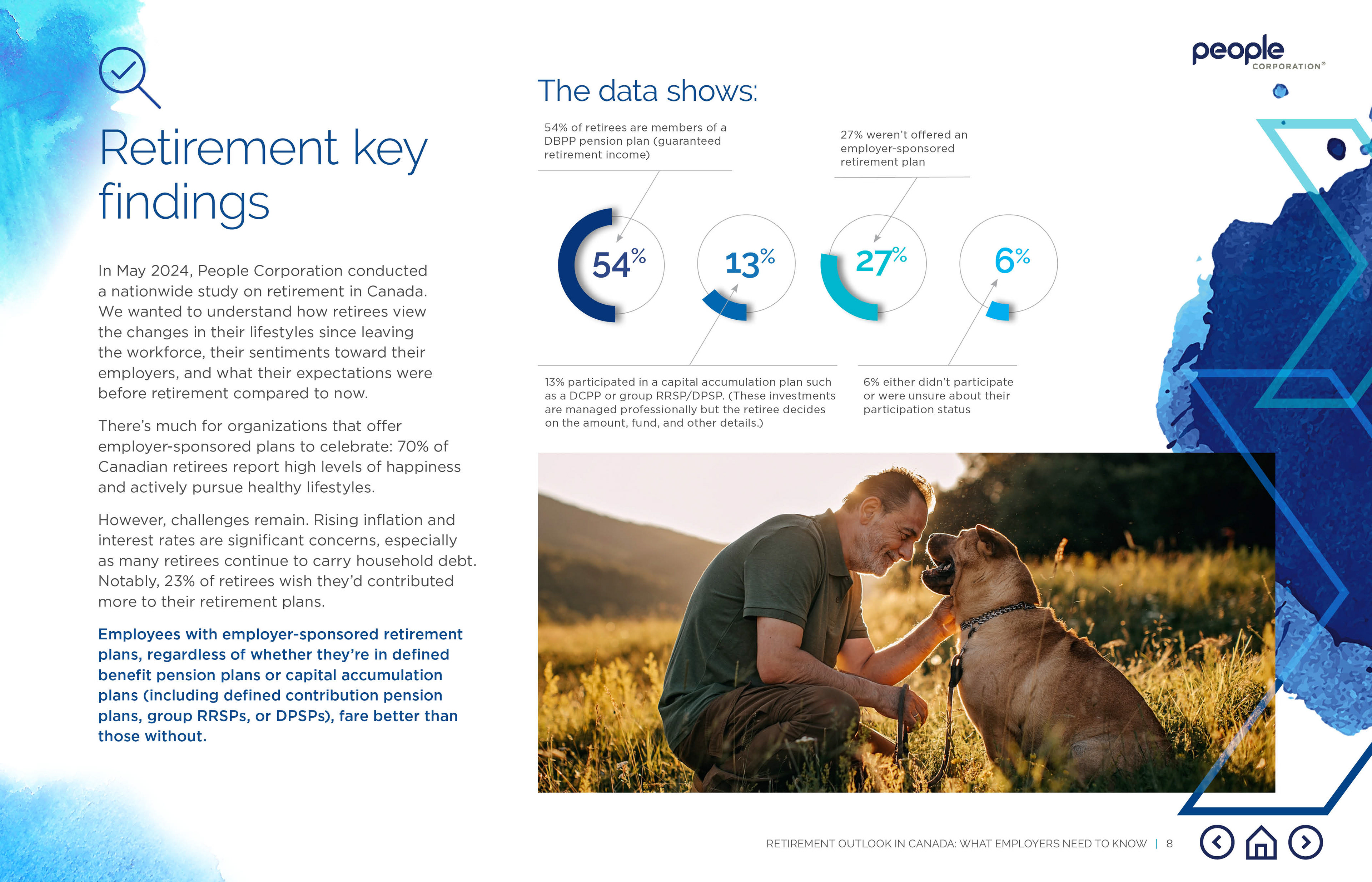 people
CORPORATION®

Retirement key findings

In May 2024, People Corporation conducted a nationwide study on retirement in Canada. We wanted to understand how retirees view the changes in their lifestyles since leaving the workforce, their sentiments toward their employers, and what their expectations were before retirement compared to now.

There's much for organizations that offer employer-sponsored plans to celebrate: 70% of Canadian retirees report high levels of happiness and actively pursue healthy lifestyles.

However, challenges remain. Rising inflation and interest rates are significant concerns, especially as many retirees continue to carry household debt. Notably, 23% of retirees wish they'd contributed more to their retirement plans.

Employees with employer-sponsored retirement plans, regardless of whether they're in defined benefit pension plans or capital accumulation plans (including defined contribution pension plans, group RRSPs, or DPSPs), fare better than those without.

The data shows:

54% of retirees are members of a DBPP pension plan (guaranteed retirement income)

27% weren't offered an employer-sponsored retirement plan

54%

13%

27%

6%

13% participated in a capital accumulation plan such as a DCPP or group RRSP/DPSP. (These investments are managed professionally but the retiree decides on the amount, fund, and other details.)

6% either didn't participate or were unsure about their participation status

RETIREMENT OUTLOOK IN CANADA: WHAT EMPLOYERS NEED TO KNOW | 8